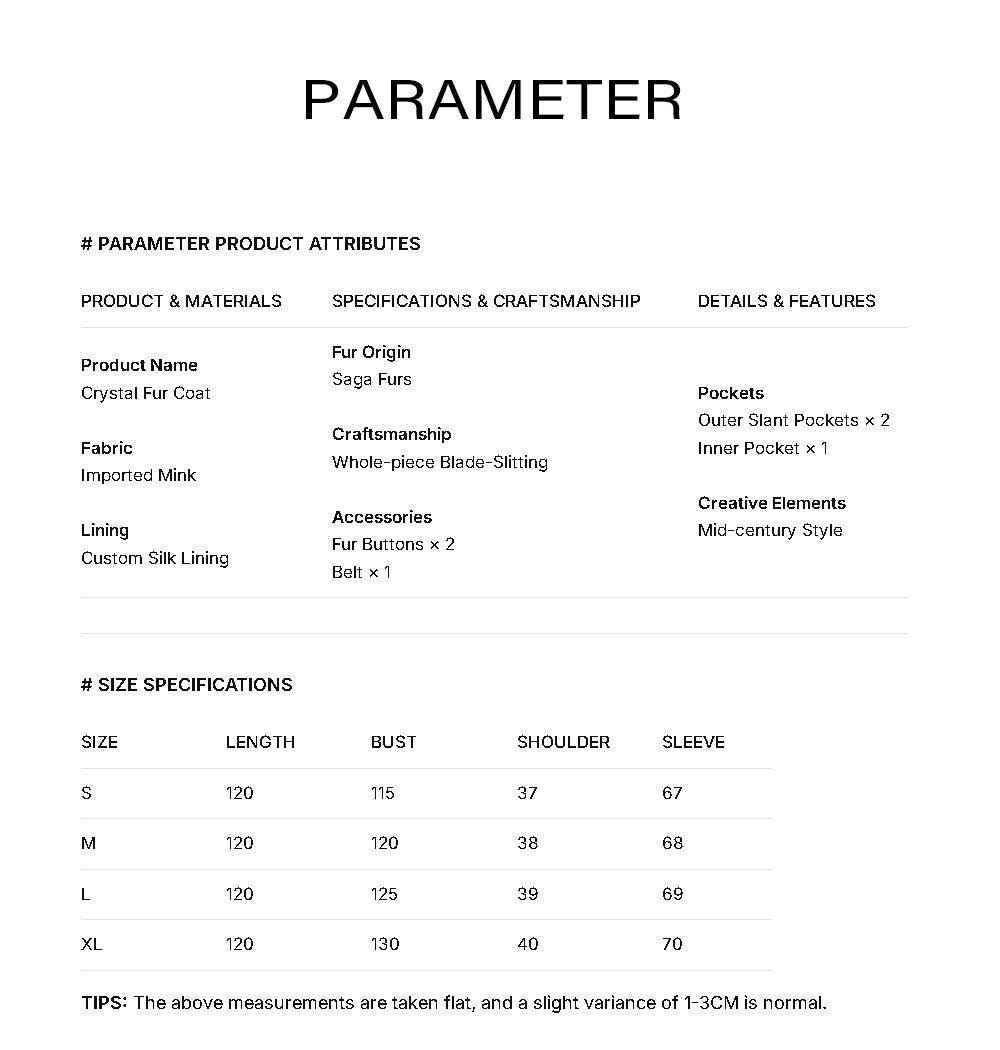 PARAMETER

# PARAMETER PRODUCT ATTRIBUTES

PRODUCT & MATERIALS

Product Name
Crystal Fur Coat

Fabric
Imported Mink

Lining
Custom Silk Lining

SPECIFICATIONS & CRAFTSMANSHIP

Fur Origin
Saga Furs

Craftsmanship
Whole-piece Blade-Slitting

Accessories
Fur Buttons × 2
Belt × 1

DETAILS & FEATURES

Pockets
Outer Slant Pockets × 2
Inner Pocket × 1

Creative Elements
Mid-century Style

# SIZE SPECIFICATIONS

| SIZE | LENGTH | BUST | SHOULDER | SLEEVE |
|---|---|---|---|---|
| S | 120 | 115 | 37 | 67 |
| M | 120 | 120 | 38 | 68 |
| L | 120 | 125 | 39 | 69 |
| XL | 120 | 130 | 40 | 70 |

TIPS: The above measurements are taken flat, and a slight variance of 1-3CM is normal.